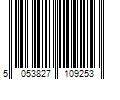 5 053827 109253